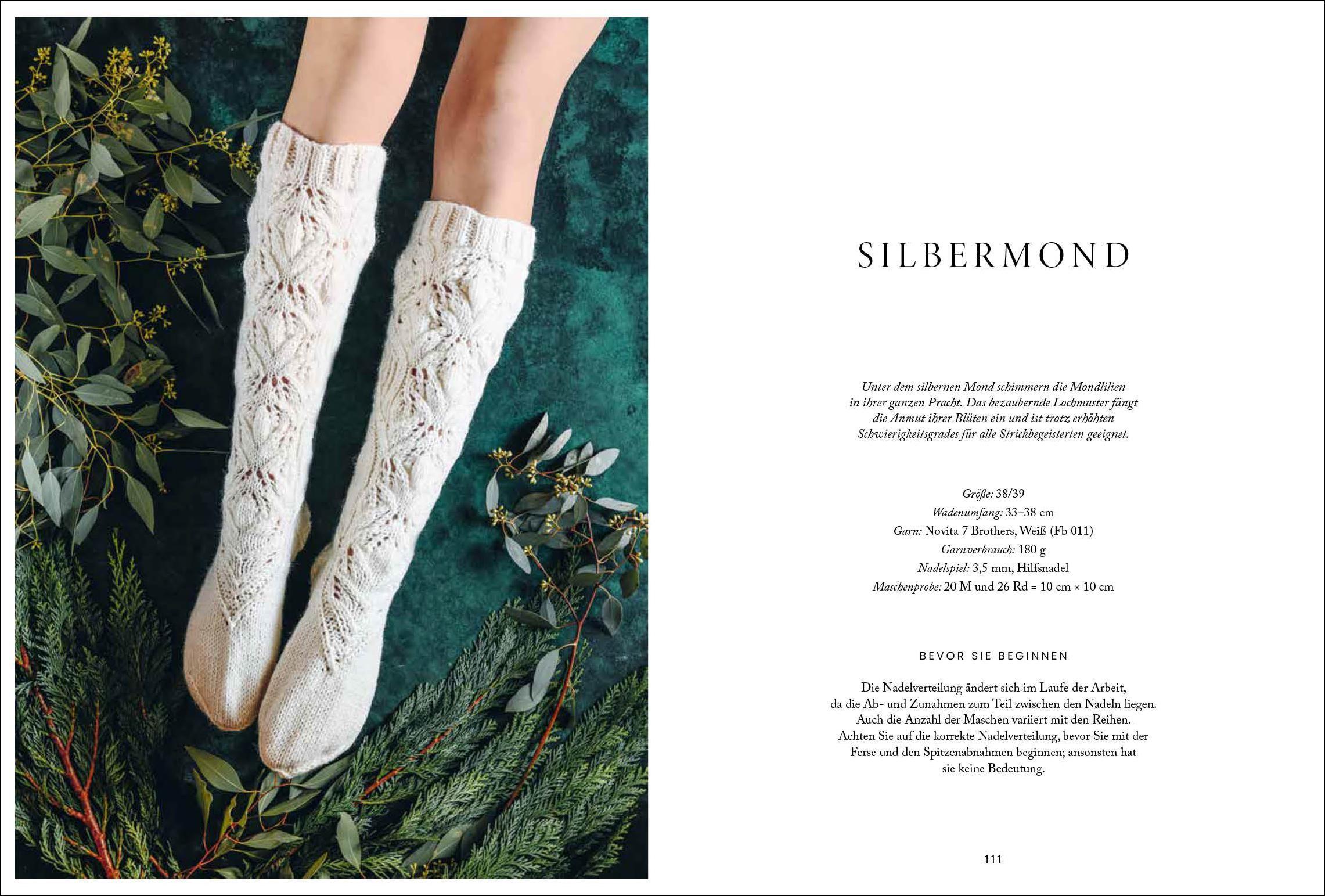 SILBERMOND

Unter dem silbernen Mond schimmern die Mondlilien in ihrer ganzen Pracht. Das bezaubernde Lochmuster fängt die Anmut ihrer Blüten ein und ist trotz erhöhten Schwierigkeitsgrades für alle Strickbegeisterten geeignet.

Größe: 38/39
Wadenumfang: 33–38 cm
Garn: Novita 7 Brothers, Weiß (Fb 011)
Garnverbrauch: 180 g
Nadelspiel: 3,5 mm, Hilfsnadel
Maschenprobe: 20 M und 26 Rd = 10 cm × 10 cm

BEVOR SIE BEGINNEN

Die Nadelverteilung ändert sich im Laufe der Arbeit, da die Ab- und Zunahmen zum Teil zwischen den Nadeln liegen. Auch die Anzahl der Maschen variiert mit den Reihen. Achten Sie auf die korrekte Nadelverteilung, bevor Sie mit der Ferse und den Spitzenabnahmen beginnen; ansonsten hat sie keine Bedeutung.

111